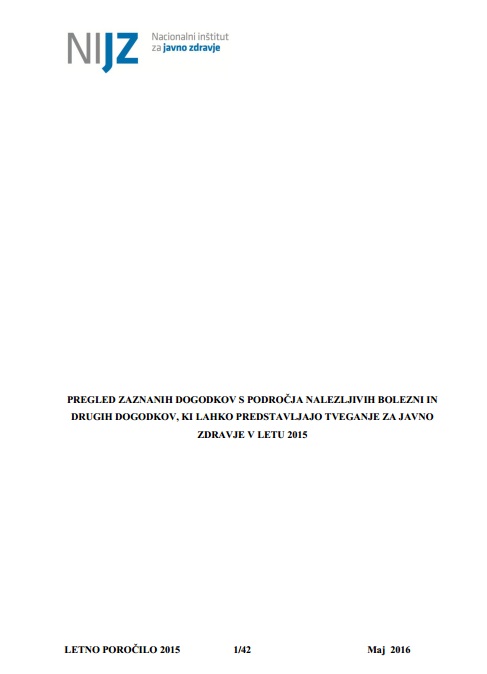 NIJZ Nacionalni inštitut za javno zdravje

PREGLED ZAZNANIH DOGODKOV S PODROČJA NALEZLJIVIH BOLEZNI IN DRUGIH DOGODKOV, KI LAHKO PREDSTAVLJAJO TVEGANJE ZA JAVNO ZDRAVJE V LETU 2015

LETNO POROČILO 2015 1/42 Maj 2016